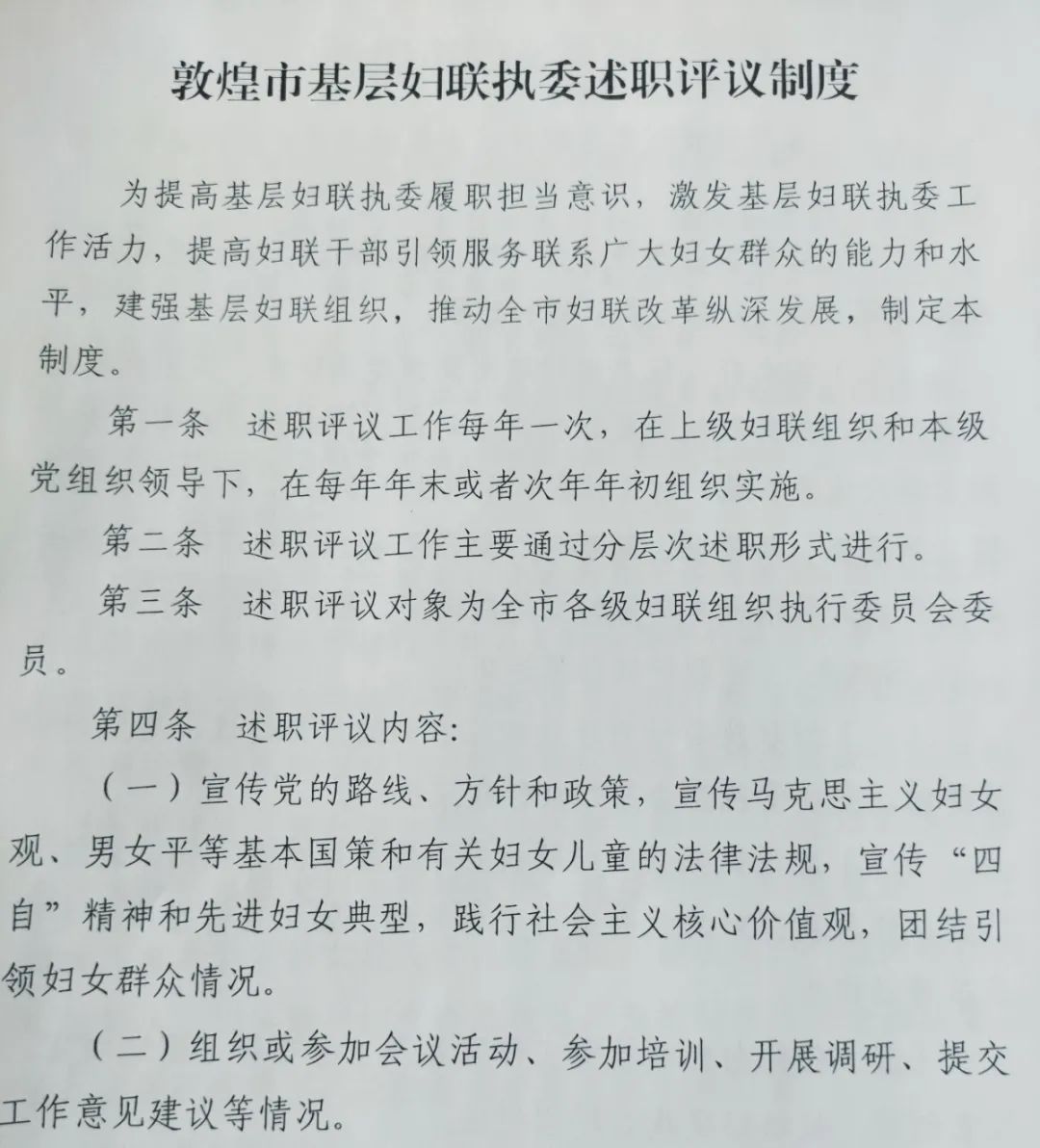 敦煌市基层妇联执委述职评议制度

为提高基层妇联执委履职担当意识，激发基层妇联执委工作活力，提高妇联干部引领服务联系广大妇女群众的能力和水平，建强基层妇联组织，推动全市妇联改革纵深发展，制定本制度。

第一条　述职评议工作每年一次，在上级妇联组织和本级党组织领导下，在每年年末或者次年年初组织实施。

第二条　述职评议工作主要通过分层次述职形式进行。

第三条　述职评议对象为全市各级妇联组织执行委员会委员。

第四条　述职评议内容：

（一）宣传党的路线、方针和政策，宣传马克思主义妇女观、男女平等基本国策和有关妇女儿童的法律法规，宣传“四自”精神和先进妇女典型，践行社会主义核心价值观，团结引领妇女群众情况。

（二）组织或参加会议活动、参加培训、开展调研、提交工作意见建议等情况。